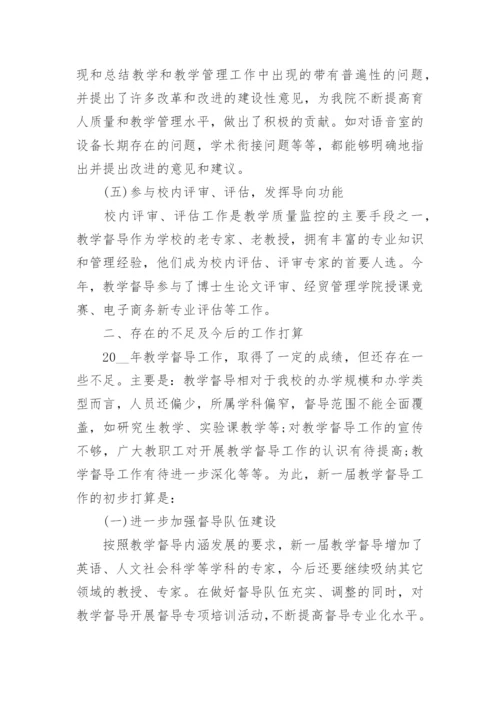 现和总结教学和教学管理工作中出现的带有普遍性的问题，并提出了许多改革和改进的建设性意见，为我院不断提高育人质量和教学管理水平，做出了积极的贡献。如对语音室的设备长期存在的问题，学术衔接问题等等，都能够明确地指出并提出改进的意见和建议。

(五)参与校内评审、评估，发挥导向功能

校内评审、评估工作是教学质量监控的主要手段之一，教学督导作为学校的老专家、老教授，拥有丰富的专业知识和管理经验，他们成为校内评估、评审专家的首要人选。今年，教学督导参与了博士生论文评审、经贸管理学院授课竞赛、电子商务新专业评估等工作。

二、存在的不足及今后的工作打算

20__年教学督导工作，取得了一定的成绩，但还存在一些不足。主要是：教学督导相对于我校的办学规模和办学类型而言，人员还偏少，所属学科偏窄，督导范围不能全面覆盖，如研究生教学、实验课教学等;对教学督导工作的宣传不够，广大教职工对开展教学督导工作的认识有待提高;教学督导工作有待进一步深化等等。为此，新一届教学督导工作的初步打算是：

(一)进一步加强督导队伍建设

按照教学督导内涵发展的要求，新一届教学督导增加了英语、人文社会科学等学科的专家，今后还要继续吸纳其它领域的教授、专家。在做好督导队伍充实、调整的同时，对教学督导开展督导专项培训活动，不断提高督导专业化水平。